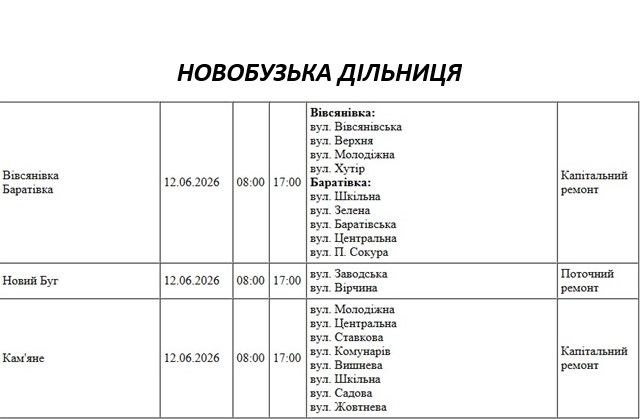 НОВОБУЗЬКА ДІЛЬНИЦЯ

| Вівсянівка Баратівка | 12.06.2026 | 08:00 | 17:00 | Вівсянівка: вул. Вівсянівська вул. Верхня вул. Молодіжна вул. Хутір Баратівка: вул. Шкільна вул. Зелена вул. Баратівська вул. Центральна вул. П. Сокура | Капітальний ремонт |
|---|---|---|---|---|---|
| Новий Буг | 12.06.2026 | 08:00 | 17:00 | вул. Заводська вул. Вірчина | Поточний ремонт |
| Кам'яне | 12.06.2026 | 08:00 | 17:00 | вул. Молодіжна вул. Центральна вул. Ставкова вул. Комунарів вул. Вишнева вул. Шкільна вул. Садова вул. Жовтнева | Капітальний ремонт |